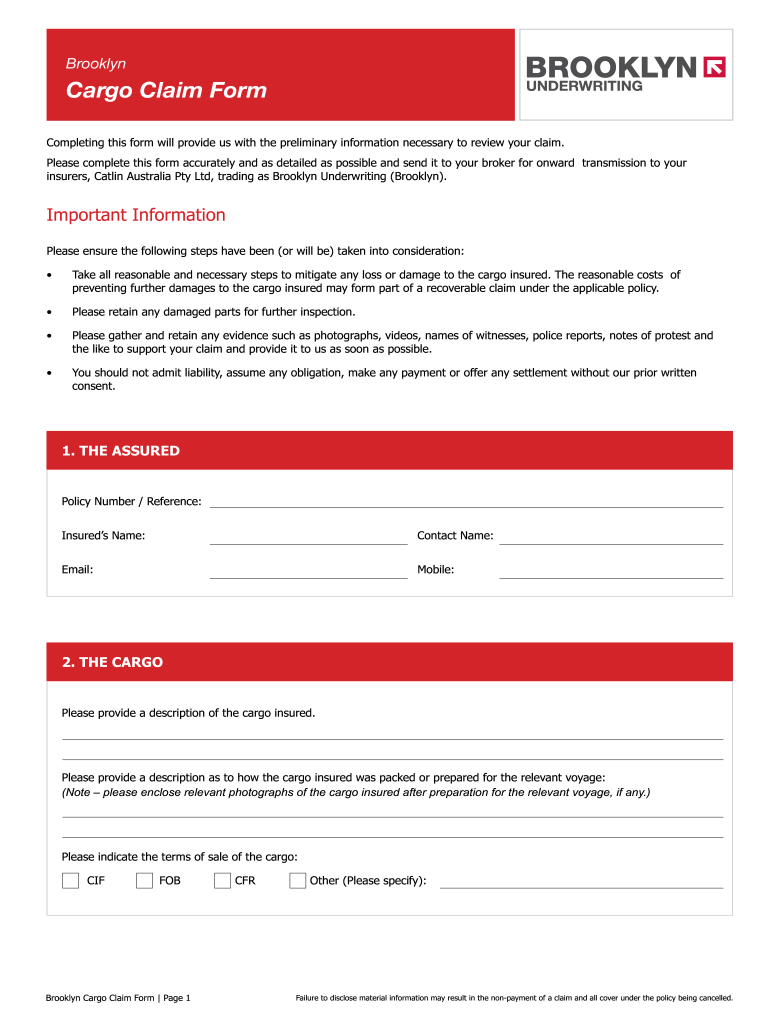 Brooklyn

Cargo Claim Form

BROOKLYN
UNDERWRITING

Completing this form will provide us with the preliminary information necessary to review your claim.

Please complete this form accurately and as detailed as possible and send it to your broker for onward transmission to your insurers, Catlin Australia Pty Ltd, trading as Brooklyn Underwriting (Brooklyn).

Important Information

Please ensure the following steps have been (or will be) taken into consideration:

• Take all reasonable and necessary steps to mitigate any loss or damage to the cargo insured. The reasonable costs of preventing further damages to the cargo insured may form part of a recoverable claim under the applicable policy.

• Please retain any damaged parts for further inspection.

• Please gather and retain any evidence such as photographs, videos, names of witnesses, police reports, notes of protest and the like to support your claim and provide it to us as soon as possible.

• You should not admit liability, assume any obligation, make any payment or offer any settlement without our prior written consent.

1. THE ASSURED

Policy Number / Reference:

Insured's Name:

Contact Name:

Email:

Mobile:

2. THE CARGO

Please provide a description of the cargo insured.

Please provide a description as to how the cargo insured was packed or prepared for the relevant voyage:
(Note – please enclose relevant photographs of the cargo insured after preparation for the relevant voyage, if any.)

Please indicate the terms of sale of the cargo:

CIF FOB CFR Other (Please specify):

Brooklyn Cargo Claim Form | Page 1

Failure to disclose material information may result in the non-payment of a claim and all cover under the policy being cancelled.